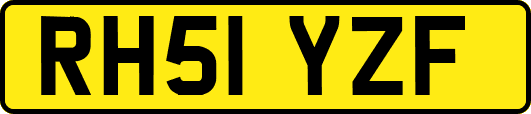 RH51 YZF